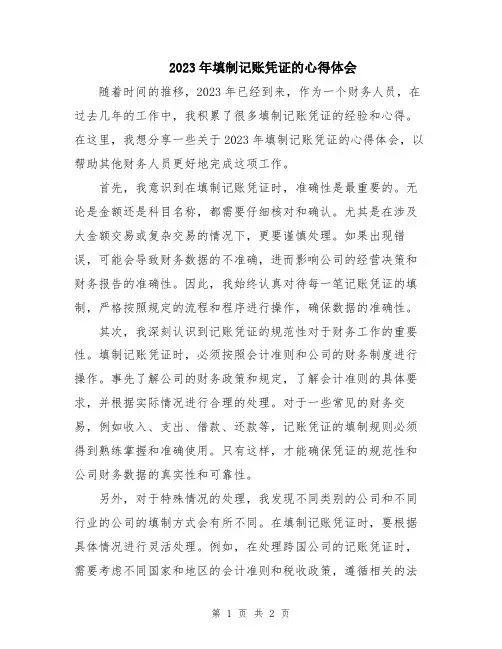 2023年填制记账凭证的心得体会

随着时间的推移，2023年已经到来，作为一个财务人员，在过去几年的工作中，我积累了很多填制记账凭证的经验和心得。在这里，我想分享一些关于2023年填制记账凭证的心得体会，以帮助其他财务人员更好地完成这项工作。

首先，我意识到在填制记账凭证时，准确性是最重要的。无论是金额还是科目名称，都需要仔细核对和确认。尤其是在涉及大金额交易或复杂交易的情况下，更要谨慎处理。如果出现错误，可能会导致财务数据的不准确，进而影响公司的经营决策和财务报告的准确性。因此，我始终认真对待每一笔记账凭证的填制，严格按照规定的流程和程序进行操作，确保数据的准确性。

其次，我深刻认识到记账凭证的规范性对于财务工作的重要性。填制记账凭证时，必须按照会计准则和公司的财务制度进行操作。事先了解公司的财务政策和规定，了解会计准则的具体要求，并根据实际情况进行合理的处理。对于一些常见的财务交易，例如收入、支出、借款、还款等，记账凭证的填制规则必须得到熟练掌握和准确使用。只有这样，才能确保凭证的规范性和公司财务数据的真实性和可靠性。

另外，对于特殊情况的处理，我发现不同类别的公司和不同行业的公司的填制方式会有所不同。在填制记账凭证时，要根据具体情况进行灵活处理。例如，在处理跨国公司的记账凭证时，需要考虑不同国家和地区的会计准则和税收政策，遵循相关的法

第 1 页 共 2 页